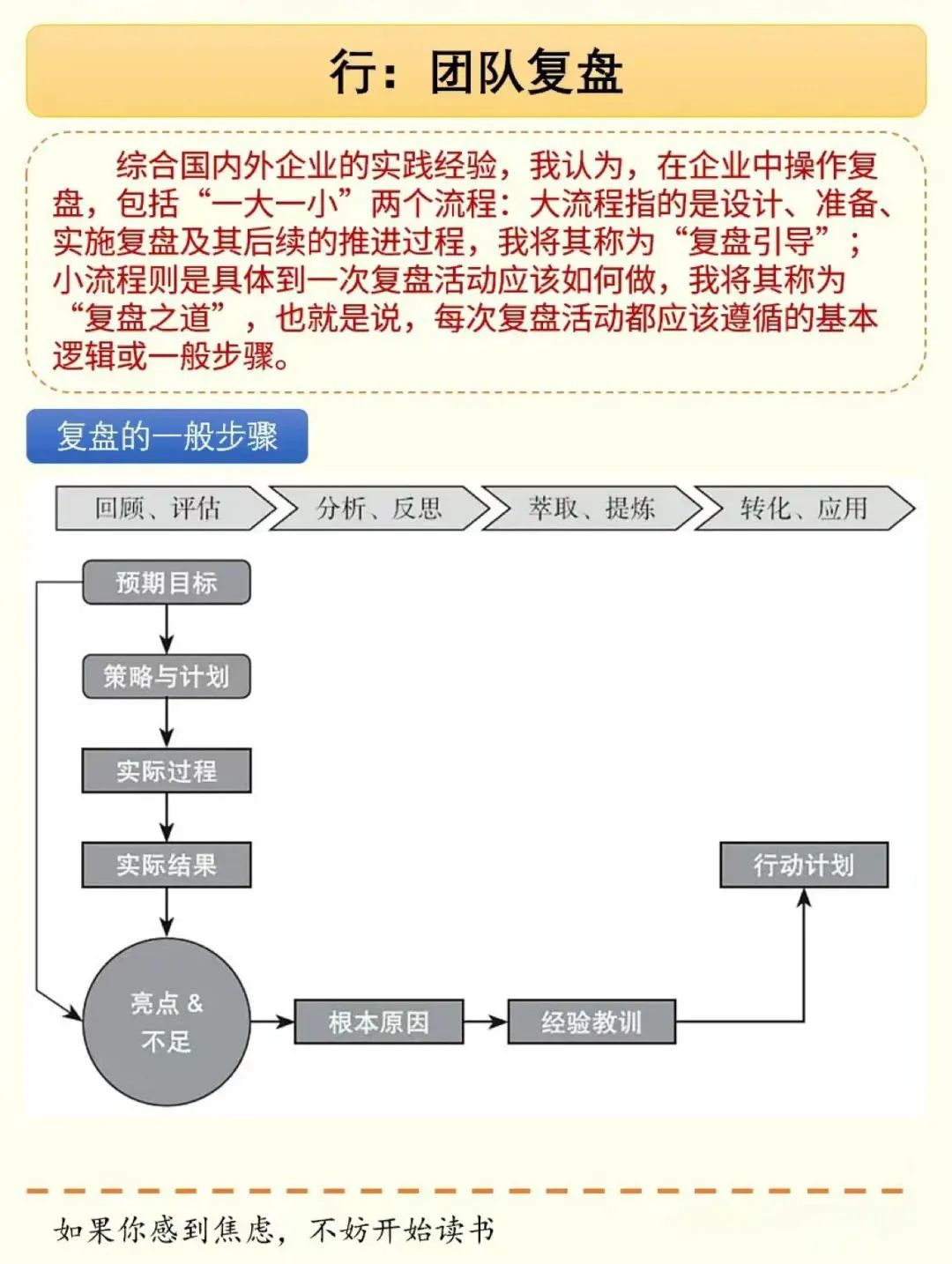 行：团队复盘

综合国内外企业的实践经验，我认为，在企业中操作复盘，包括“一大一小”两个流程：大流程指的是设计、准备、实施复盘及其后续的推进过程，我将其称为“复盘引导”；小流程则是具体到一次复盘活动应该如何做，我将其称为“复盘之道”，也就是说，每次复盘活动都应该遵循的基本逻辑或一般步骤。

复盘的一般步骤

回顾、评估
分析、反思
萃取、提炼
转化、应用

预期目标
策略与计划
实际过程
实际结果
亮点 & 不足
根本原因
经验教训
行动计划

如果你感到焦虑，不妨开始读书